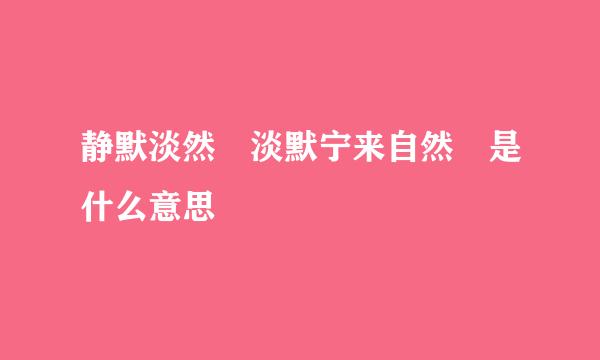 静默淡然　淡默宁来自然　是什么意思